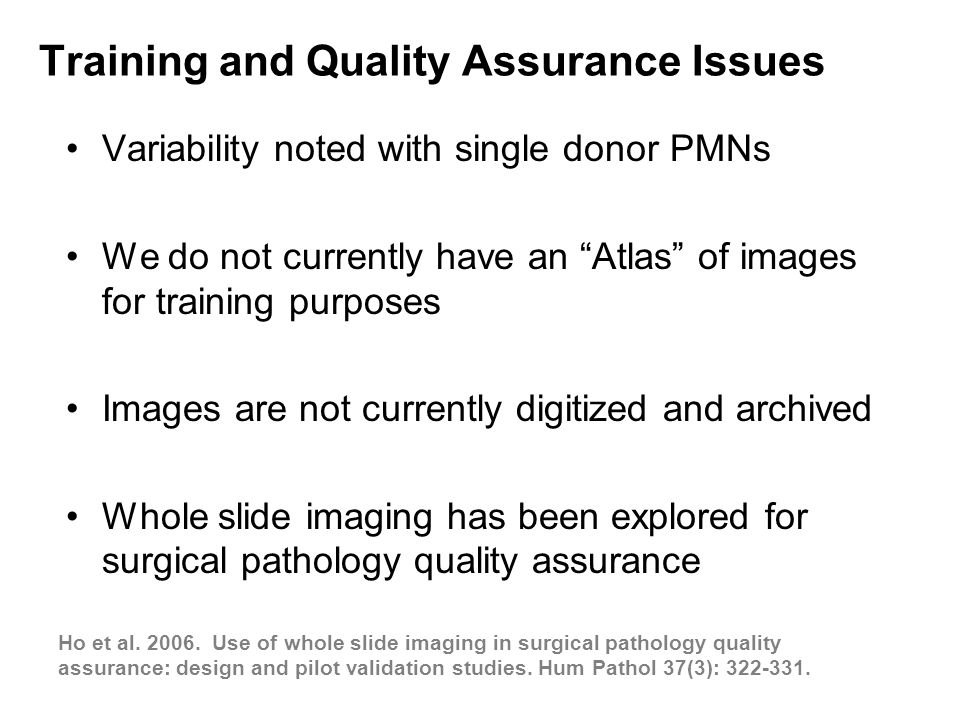 Training and Quality Assurance Issues

• Variability noted with single donor PMNs

• We do not currently have an “Atlas” of images for training purposes

• Images are not currently digitized and archived

• Whole slide imaging has been explored for surgical pathology quality assurance

Ho et al. 2006. Use of whole slide imaging in surgical pathology quality assurance: design and pilot validation studies. Hum Pathol 37(3): 322-331.